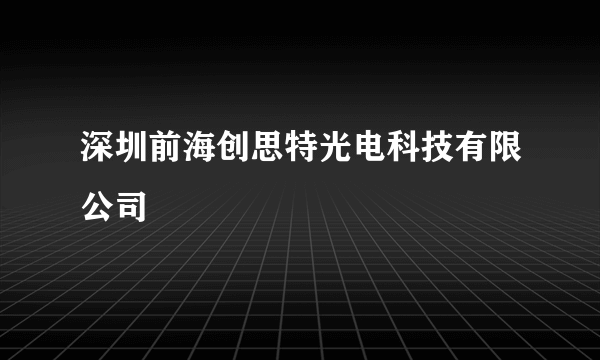 深圳前海创思特光电科技有限公司